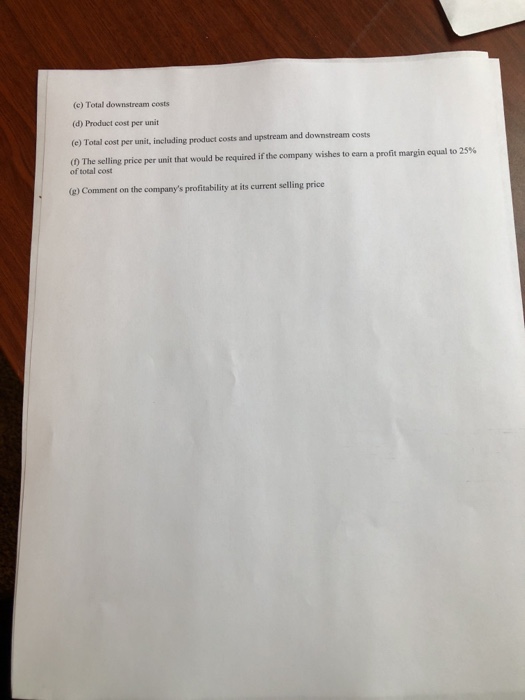 (c) Total downstream costs

(d) Product cost per unit

(e) Total cost per unit, including product costs and upstream and downstream costs

(f) The selling price per unit that would be required if the company wishes to earn a profit margin equal to 25% of total cost

(g) Comment on the company's profitability at its current selling price